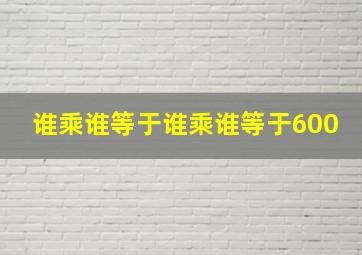 谁乘谁等于谁乘谁等于600